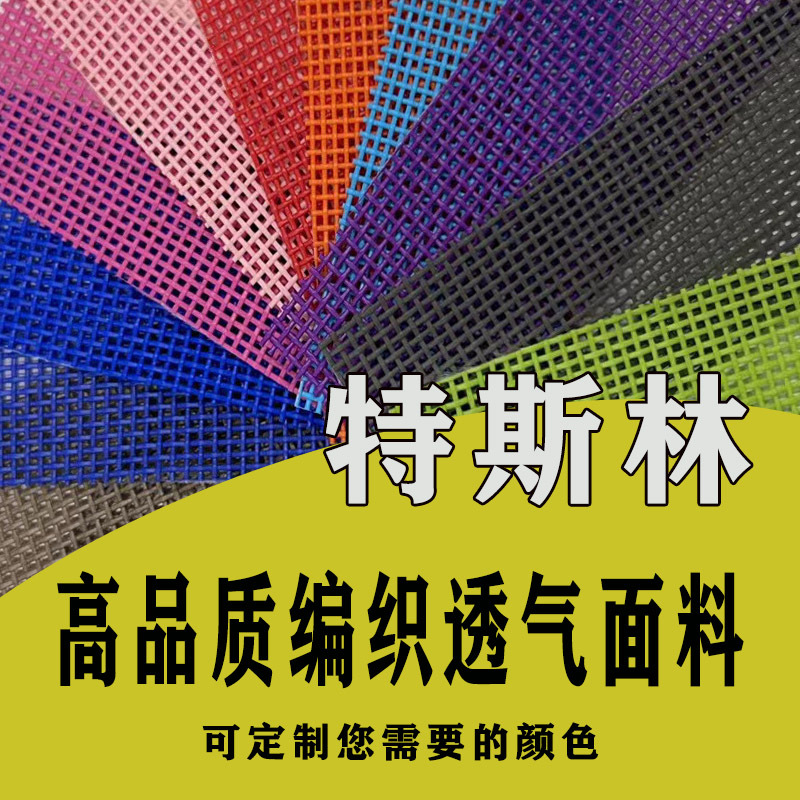 特斯林

高品质编织透气面料

可定制您需要的颜色